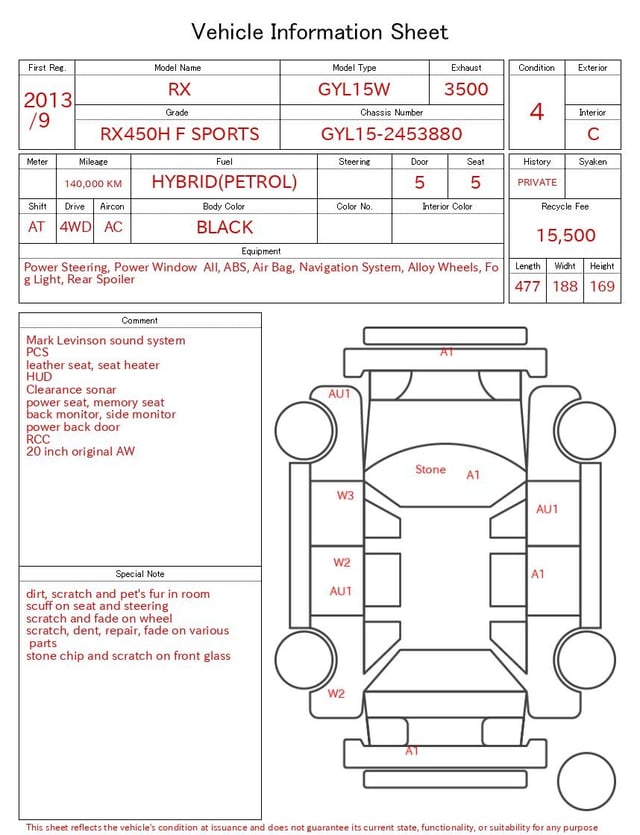 Vehicle Information Sheet

| First Reg. | Model Name | Model Type | Exhaust |
|---|---|---|---|
| 2013 /9 | RX | GYL15W | 3500 |
| | Grade | Chassis Number | |
| | RX450H F SPORTS | GYL15-2453880 | |

| Condition | Exterior |
|---|---|
| 4 | |
| | Interior |
| | C |

| Meter | Mileage | Fuel | Steering | Door | Seat |
|---|---|---|---|---|---|
| | 140,000 KM | HYBRID(PETROL) | | 5 | 5 |

| Shift | Drive | Aircon | Body Color | Color No. | Interior Color |
|---|---|---|---|---|---|
| AT | 4WD | AC | BLACK | | |

| History | Syaken |
|---|---|
| PRIVATE | |

Recycle Fee
15,500

Equipment
Power Steering, Power Window All, ABS, Air Bag, Navigation System, Alloy Wheels, Fog Light, Rear Spoiler

| Length | Widht | Height |
|---|---|---|
| 477 | 188 | 169 |

Comment
Mark Levinson sound system
PCS
leather seat, seat heater
HUD
Clearance sonar
power seat, memory seat
back monitor, side monitor
power back door
RCC
20 inch original AW

Special Note
dirt, scratch and pet's fur in room
scuff on seat and steering
scratch and fade on wheel
scratch, dent, repair, fade on various parts
stone chip and scratch on front glass

A1
AU1
Stone
A1
W3
AU1
W2
AU1
A1
W2
A1

This sheet reflects the vehicle's condition at issuance and does not guarantee its current state, functionality, or suitability for any purpose